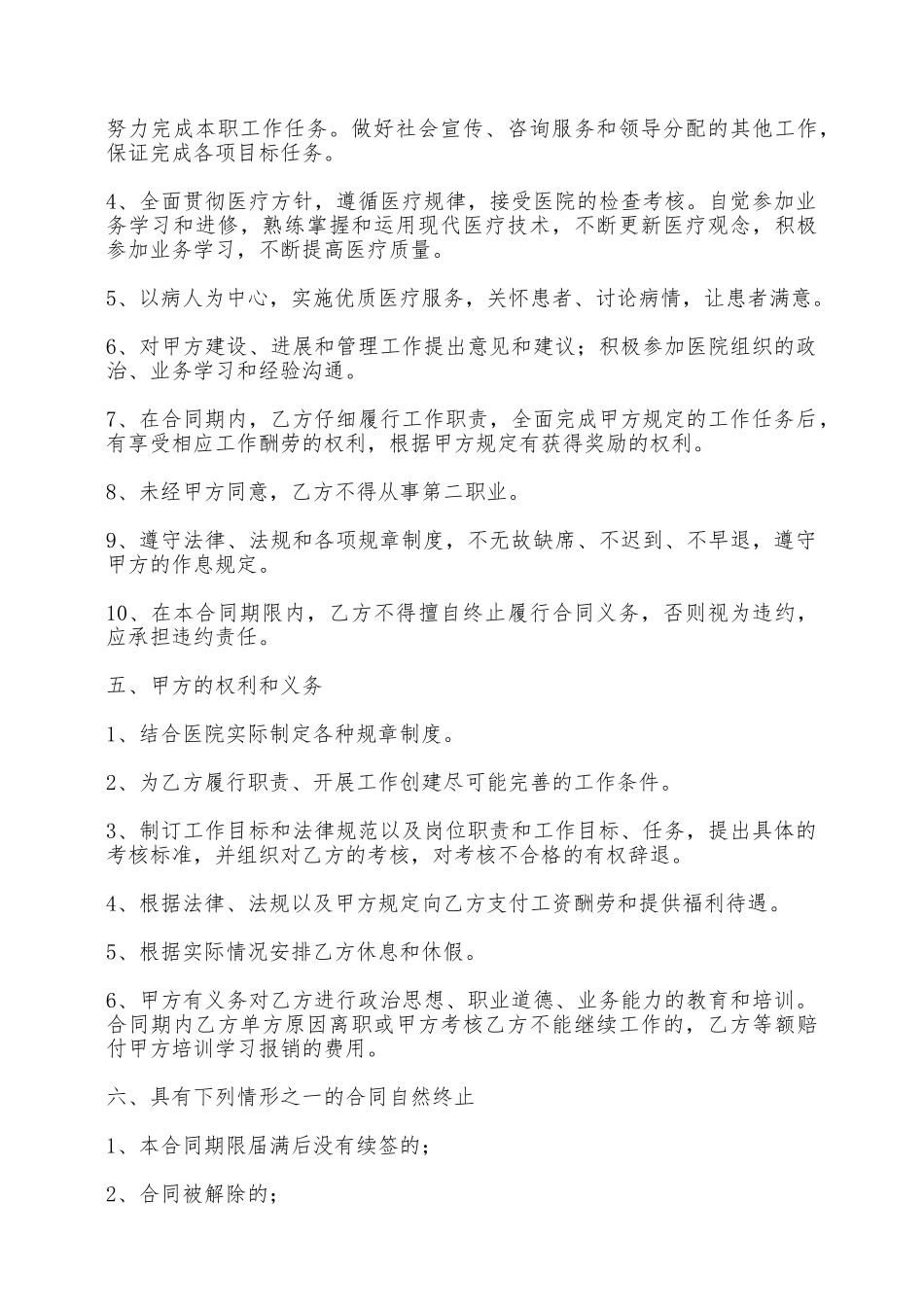 努力完成本职工作任务。做好社会宣传、咨询服务和领导分配的其他工作，保证完成各项目标任务。

4、全面贯彻医疗方针，遵循医疗规律，接受医院的检查考核。自觉参加业务学习和进修，熟练掌握和运用现代医疗技术，不断更新医疗观念，积极参加业务学习，不断提高医疗质量。

5、以病人为中心，实施优质医疗服务，关怀患者、讨论病情，让患者满意。

6、对甲方建设、进展和管理工作提出意见和建议；积极参加医院组织的政治、业务学习和经验沟通。

7、在合同期内，乙方仔细履行工作职责，全面完成甲方规定的工作任务后，有享受相应工作酬劳的权利，根据甲方规定有获得奖励的权利。

8、未经甲方同意，乙方不得从事第二职业。

9、遵守法律、法规和各项规章制度，不无故缺席、不迟到、不早退，遵守甲方的作息规定。

10、在本合同期限内，乙方不得擅自终止履行合同义务，否则视为违约，应承担违约责任。

五、甲方的权利和义务

1、结合医院实际制定各种规章制度。

2、为乙方履行职责、开展工作创建尽可能完善的工作条件。

3、制订工作目标和法律规范以及岗位职责和工作目标、任务，提出具体的考核标准，并组织对乙方的考核，对考核不合格的有权辞退。

4、根据法律、法规以及甲方规定向乙方支付工资酬劳和提供福利待遇。

5、根据实际情况安排乙方休息和休假。

6、甲方有义务对乙方进行政治思想、职业道德、业务能力的教育和培训。合同期内乙方单方原因离职或甲方考核乙方不能继续工作的，乙方等额赔付甲方培训学习报销的费用。

六、具有下列情形之一的合同自然终止

1、本合同期限届满后没有续签的；

2、合同被解除的；